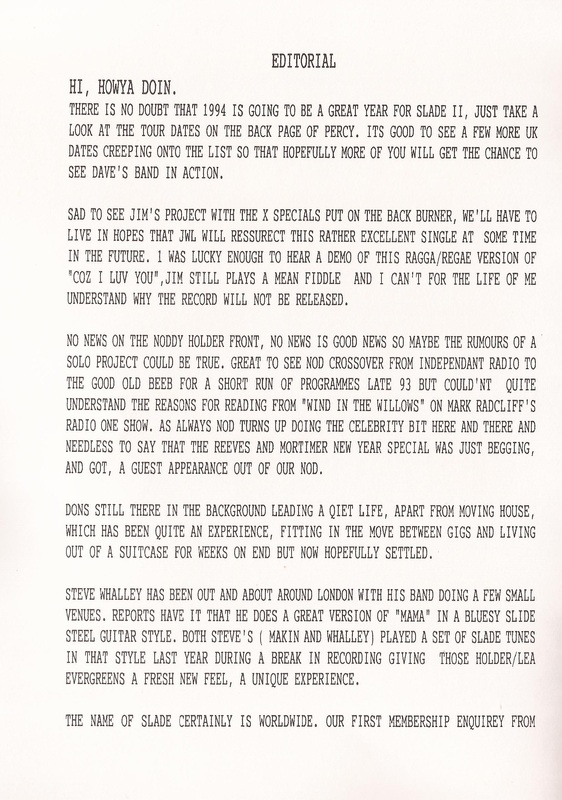 EDITORIAL

HI, HOWYA DOIN.

THERE IS NO DOUBT THAT 1994 IS GOING TO BE A GREAT YEAR FOR SLADE II, JUST TAKE A LOOK AT THE TOUR DATES ON THE BACK PAGE OF PERCY. ITS GOOD TO SEE A FEW MORE UK DATES CREEPING ONTO THE LIST SO THAT HOPEFULLY MORE OF YOU WILL GET THE CHANCE TO SEE DAVE'S BAND IN ACTION.

SAD TO SEE JIM'S PROJECT WITH THE X SPECIALS PUT ON THE BACK BURNER, WE'LL HAVE TO LIVE IN HOPES THAT JWL WILL RESSURECT THIS RATHER EXCELLENT SINGLE AT SOME TIME IN THE FUTURE. I WAS LUCKY ENOUGH TO HEAR A DEMO OF THIS RAGGA/REGAE VERSION OF "COZ I LUV YOU",JIM STILL PLAYS A MEAN FIDDLE AND I CAN'T FOR THE LIFE OF ME UNDERSTAND WHY THE RECORD WILL NOT BE RELEASED.

NO NEWS ON THE NODDY HOLDER FRONT, NO NEWS IS GOOD NEWS SO MAYBE THE RUMOURS OF A SOLO PROJECT COULD BE TRUE. GREAT TO SEE NOD CROSSOVER FROM INDEPENDANT RADIO TO THE GOOD OLD BEEB FOR A SHORT RUN OF PROGRAMMES LATE 93 BUT COULD'NT QUITE UNDERSTAND THE REASONS FOR READING FROM "WIND IN THE WILLOWS" ON MARK RADCLIFF'S RADIO ONE SHOW. AS ALWAYS NOD TURNS UP DOING THE CELEBRITY BIT HERE AND THERE AND NEEDLESS TO SAY THAT THE REEVES AND MORTIMER NEW YEAR SPECIAL WAS JUST BEGGING, AND GOT, A GUEST APPEARANCE OUT OF OUR NOD.

DONS STILL THERE IN THE BACKGROUND LEADING A QIET LIFE, APART FROM MOVING HOUSE, WHICH HAS BEEN QUITE AN EXPERIENCE, FITTING IN THE MOVE BETWEEN GIGS AND LIVING OUT OF A SUITCASE FOR WEEKS ON END BUT NOW HOPEFULLY SETTLED.

STEVE WHALLEY HAS BEEN OUT AND ABOUT AROUND LONDON WITH HIS BAND DOING A FEW SMALL VENUES. REPORTS HAVE IT THAT HE DOES A GREAT VERSION OF "MAMA" IN A BLUESY SLIDE STEEL GUITAR STYLE. BOTH STEVE'S ( MAKIN AND WHALLEY) PLAYED A SET OF SLADE TUNES IN THAT STYLE LAST YEAR DURING A BREAK IN RECORDING GIVING THOSE HOLDER/LEA EVERGREENS A FRESH NEW FEEL, A UNIQUE EXPERIENCE.

THE NAME OF SLADE CERTAINLY IS WORLDWIDE. OUR FIRST MEMBERSHIP ENQUIREY FROM